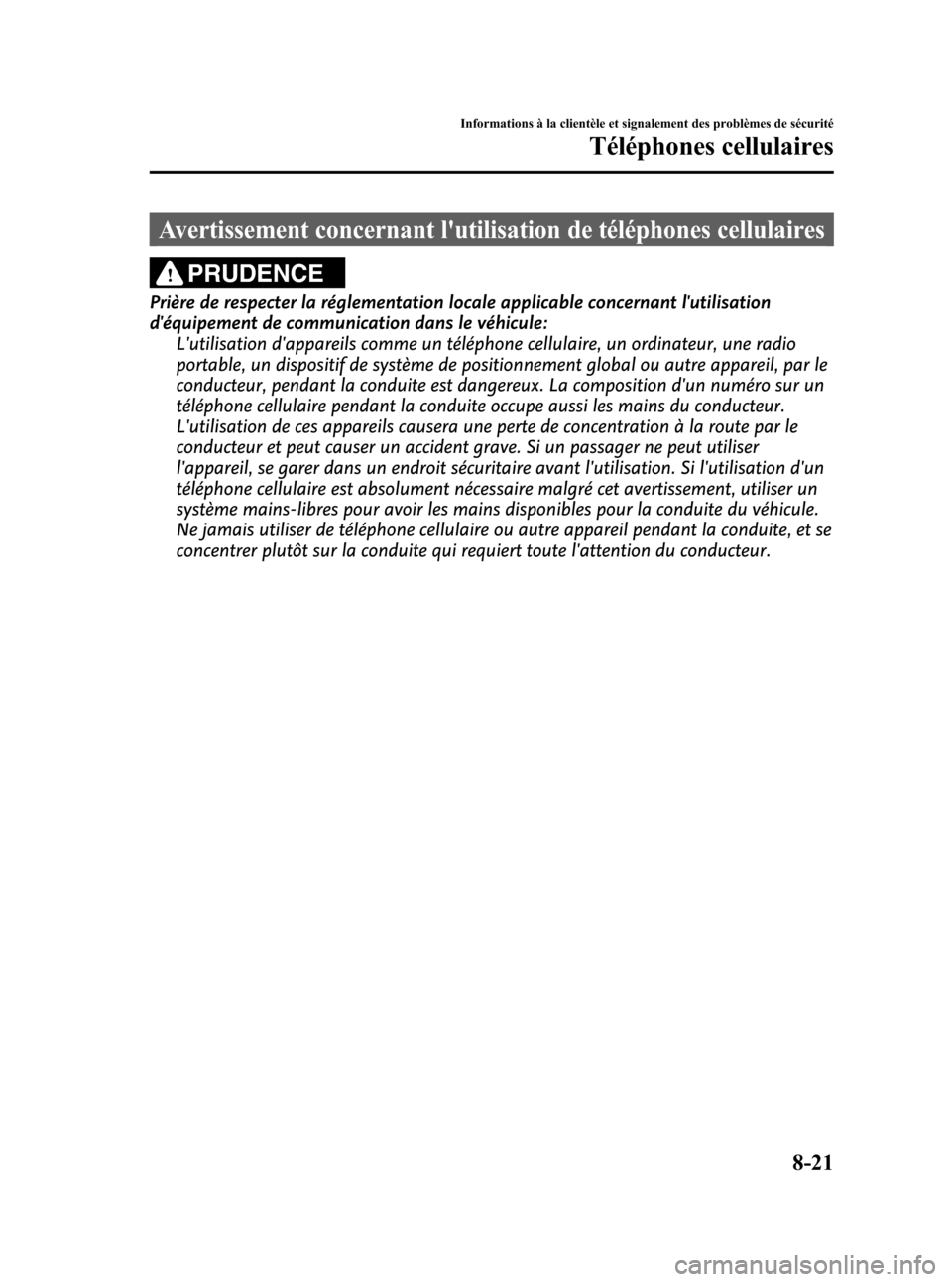 Informations à la clientèle et signalement des problèmes de sécurité

Téléphones cellulaires

Avertissement concernant l'utilisation de téléphones cellulaires

PRUDENCE

Prière de respecter la réglementation locale applicable concernant l'utilisation d'équipement de communication dans le véhicule:

L'utilisation d'appareils comme un téléphone cellulaire, un ordinateur, une radio portable, un dispositif de système de positionnement global ou autre appareil, par le conducteur, pendant la conduite est dangereux. La composition d'un numéro sur un téléphone cellulaire pendant la conduite occupe aussi les mains du conducteur. L'utilisation de ces appareils causera une perte de concentration à la route par le conducteur et peut causer un accident grave. Si un passager ne peut utiliser l'appareil, se garer dans un endroit sécuritaire avant l'utilisation. Si l'utilisation d'un téléphone cellulaire est absolument nécessaire malgré cet avertissement, utiliser un système mains-libres pour avoir les mains disponibles pour la conduite du véhicule. Ne jamais utiliser de téléphone cellulaire ou autre appareil pendant la conduite, et se concentrer plutôt sur la conduite qui requiert toute l'attention du conducteur.

8-21

carmanualsonline.info